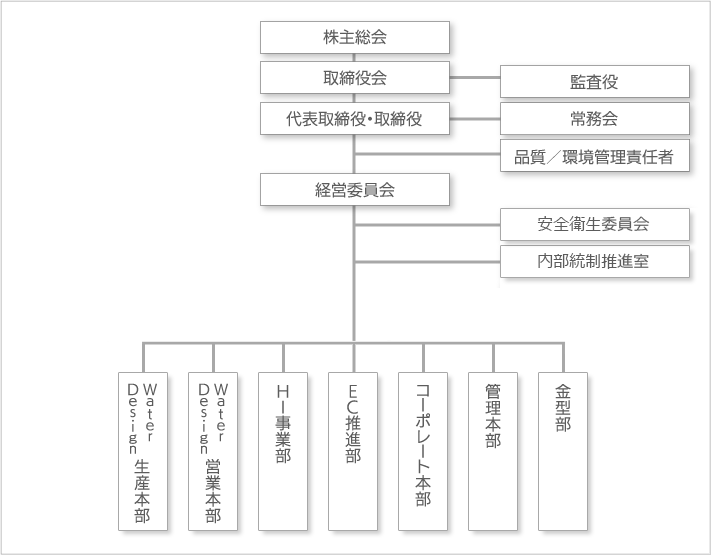 株主総会

取締役会

監査役

代表取締役・取締役

常務会

品質／環境管理責任者

経営委員会

安全衛生委員会

内部統制推進室

Water Design 生産本部

Water Design 営業本部

HI事業部

EC推進部

コーポレート本部

管理本部

金型部